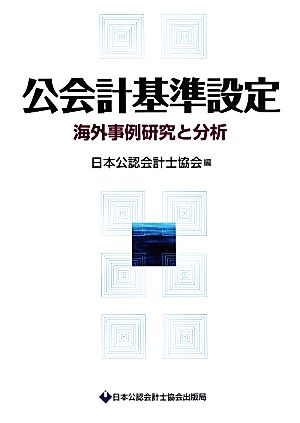 公会計基準設定

海外事例研究と分析

日本公認会計士協会編

日本公認会計士協会出版局